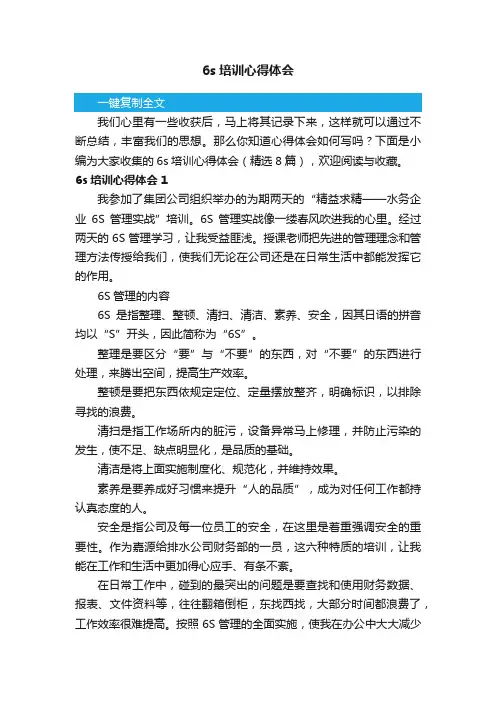 6s 培训心得体会

一键复制全文

我们心里有一些收获后，马上将其记录下来，这样就可以通过不断总结，丰富我们的思想。那么你知道心得体会如何写吗？下面是小编为大家收集的 6s 培训心得体会（精选 8 篇），欢迎阅读与收藏。

6s 培训心得体会 1

我参加了集团公司组织举办的为期两天的“精益求精——水务企业 6S 管理实战”培训。6S 管理实战像一缕春风吹进我的心里。经过两天的 6S 管理学习，让我受益匪浅。授课老师把先进的管理理念和管理方法传授给我们，使我们无论在公司还是在日常生活中都能发挥它的作用。

6S 管理的内容

6S 是指整理、整顿、清扫、清洁、素养、安全，因其日语的拼音均以“S”开头，因此简称为“6S”。

整理是要区分“要”与“不要”的东西，对“不要”的东西进行处理，来腾出空间，提高生产效率。

整顿是要把东西依规定定位、定量摆放整齐，明确标识，以排除寻找的浪费。

清扫是指工作场所内的脏污，设备异常马上修理，并防止污染的发生，使不足、缺点明显化，是品质的基础。

清洁是将上面实施制度化、规范化，并维持效果。

素养是要养成好习惯来提升“人的品质”，成为对任何工作都持认真态度的人。

安全是指公司及每一位员工的安全，在这里是着重强调安全的重要性。作为嘉源给排水公司财务部的一员，这六种特质的培训，让我能在工作和生活中更加得心应手、有条不紊。

在日常工作中，碰到的最突出的问题是要查找和使用财务数据、报表、文件资料等，往往翻箱倒柜，东找西找，大部分时间都浪费了，工作效率很难提高。按照 6S 管理的全面实施，使我在办公中大大减少